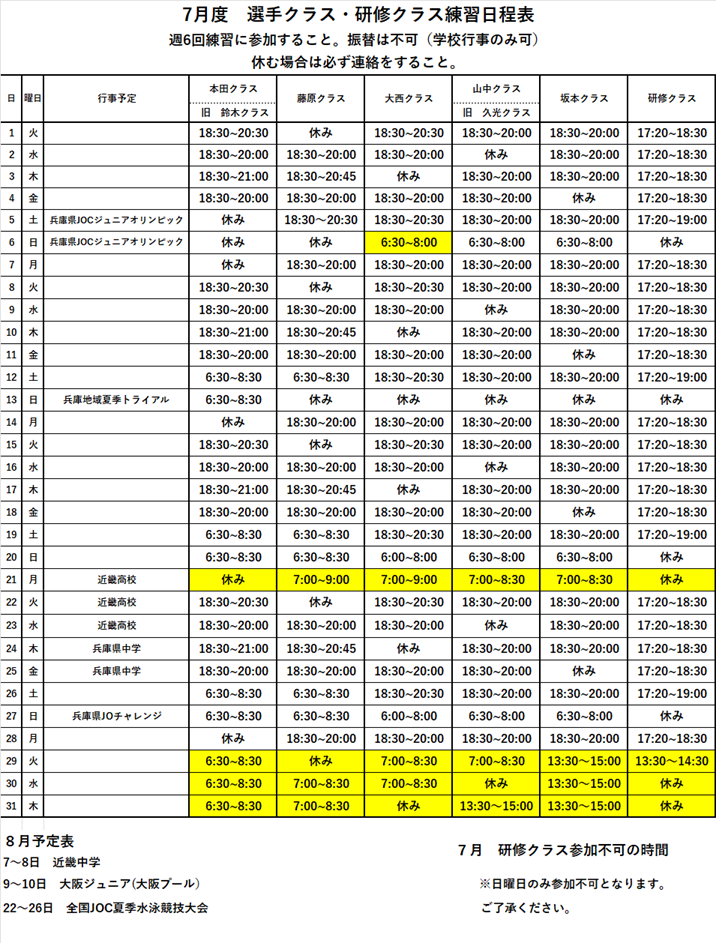 7月度　選手クラス・研修クラス練習日程表
週6回練習に参加すること。振替は不可（学校行事のみ可）
休む場合は必ず連絡をすること。

| 日 | 曜日 | 行事予定 | 本田クラス 旧　鈴木クラス | 藤原クラス | 大西クラス | 山中クラス 旧　久光クラス | 坂本クラス | 研修クラス |
|---|---|---|---|---|---|---|---|---|
| 1 | 火 | | 18:30~20:30 | 休み | 18:30~20:30 | 18:30~20:00 | 18:30~20:00 | 17:20~18:30 |
| 2 | 水 | | 18:30~20:00 | 18:30~20:00 | 18:30~20:00 | 休み | 18:30~20:00 | 17:20~18:30 |
| 3 | 木 | | 18:30~21:00 | 18:30~20:45 | 休み | 18:30~20:00 | 18:30~20:00 | 17:20~18:30 |
| 4 | 金 | | 18:30~20:00 | 18:30~20:00 | 18:30~20:00 | 18:30~20:00 | 休み | 17:20~18:30 |
| 5 | 土 | 兵庫県JOCジュニアオリンピック | 休み | 18:30～20:30 | 18:30~20:30 | 18:30~20:00 | 18:30~20:00 | 17:20~19:00 |
| 6 | 日 | 兵庫県JOCジュニアオリンピック | 休み | 休み | 6:30~8:00 | 6:30~8:00 | 6:30~8:00 | 休み |
| 7 | 月 | | 休み | 18:30~20:00 | 18:30~20:00 | 18:30~20:00 | 18:30~20:00 | 17:20~18:30 |
| 8 | 火 | | 18:30~20:30 | 休み | 18:30~20:30 | 18:30~20:00 | 18:30~20:00 | 17:20~18:30 |
| 9 | 水 | | 18:30~20:00 | 18:30~20:00 | 18:30~20:00 | 休み | 18:30~20:00 | 17:20~18:30 |
| 10 | 木 | | 18:30~21:00 | 18:30~20:45 | 休み | 18:30~20:00 | 18:30~20:00 | 17:20~18:30 |
| 11 | 金 | | 18:30~20:00 | 18:30~20:00 | 18:30~20:00 | 18:30~20:00 | 休み | 17:20~18:30 |
| 12 | 土 | | 6:30~8:30 | 6:30~8:30 | 18:30~20:30 | 18:30~20:00 | 18:30~20:00 | 17:20~19:00 |
| 13 | 日 | 兵庫地域夏季トライアル | 6:30~8:30 | 休み | 休み | 休み | 休み | 休み |
| 14 | 月 | | 休み | 18:30~20:00 | 18:30~20:00 | 18:30~20:00 | 18:30~20:00 | 17:20~18:30 |
| 15 | 火 | | 18:30~20:30 | 休み | 18:30~20:30 | 18:30~20:00 | 18:30~20:00 | 17:20~18:30 |
| 16 | 水 | | 18:30~20:00 | 18:30~20:00 | 18:30~20:00 | 休み | 18:30~20:00 | 17:20~18:30 |
| 17 | 木 | | 18:30~21:00 | 18:30~20:45 | 休み | 18:30~20:00 | 18:30~20:00 | 17:20~18:30 |
| 18 | 金 | | 18:30~20:00 | 18:30~20:00 | 18:30~20:00 | 18:30~20:00 | 休み | 17:20~18:30 |
| 19 | 土 | | 6:30~8:30 | 6:30~8:30 | 18:30~20:30 | 18:30~20:00 | 18:30~20:00 | 17:20~19:00 |
| 20 | 日 | | 6:30~8:30 | 6:30~8:30 | 6:00~8:00 | 6:30~8:00 | 6:30~8:00 | 休み |
| 21 | 月 | 近畿高校 | 休み | 7:00~9:00 | 7:00~9:00 | 7:00~8:30 | 7:00~8:30 | 休み |
| 22 | 火 | 近畿高校 | 18:30~20:30 | 休み | 18:30~20:30 | 18:30~20:00 | 18:30~20:00 | 17:20~18:30 |
| 23 | 水 | 近畿高校 | 18:30~20:00 | 18:30~20:00 | 18:30~20:00 | 休み | 18:30~20:00 | 17:20~18:30 |
| 24 | 木 | 兵庫県中学 | 18:30~21:00 | 18:30~20:45 | 休み | 18:30~20:00 | 18:30~20:00 | 17:20~18:30 |
| 25 | 金 | 兵庫県中学 | 18:30~20:00 | 18:30~20:00 | 18:30~20:00 | 18:30~20:00 | 休み | 17:20~18:30 |
| 26 | 土 | | 6:30~8:30 | 6:30~8:30 | 18:30~20:30 | 18:30~20:00 | 18:30~20:00 | 17:20~19:00 |
| 27 | 日 | 兵庫県JOチャレンジ | 6:30~8:30 | 6:30~8:30 | 6:00~8:00 | 6:30~8:00 | 6:30~8:00 | 休み |
| 28 | 月 | | 休み | 18:30~20:00 | 18:30~20:00 | 18:30~20:00 | 18:30~20:00 | 17:20~18:30 |
| 29 | 火 | | 6:30~8:30 | 休み | 7:00~8:30 | 7:00~8:30 | 13:30～15:00 | 13:30～14:30 |
| 30 | 水 | | 6:30~8:30 | 7:00~8:30 | 7:00~8:30 | 休み | 13:30～15:00 | 休み |
| 31 | 木 | | 6:30~8:30 | 7:00~8:30 | 休み | 13:30～15:00 | 13:30～15:00 | 休み |

８月予定表
7～8日　近畿中学
9～10日　大阪ジュニア(大阪プール)
22～26日　全国JOC夏季水泳競技大会

７月　研修クラス参加不可の時間
※日曜日のみ参加不可となります。
ご了承ください。